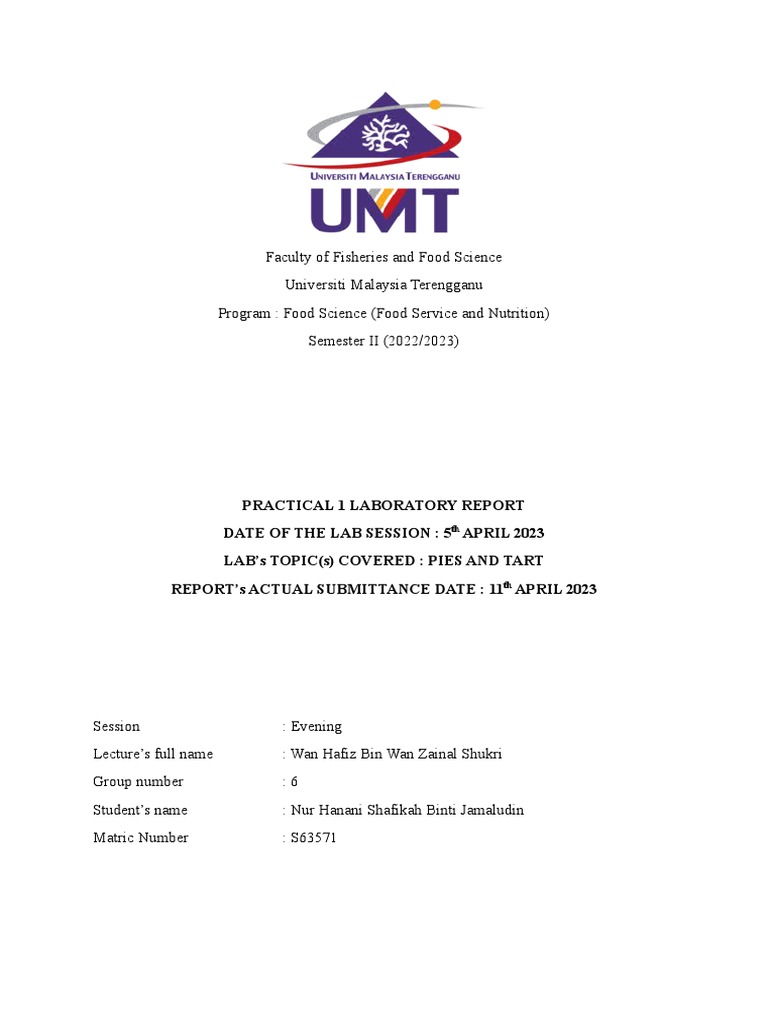 UNIVERSITI MALAYSIA TERENGGANU
UMT

Faculty of Fisheries and Food Science
Universiti Malaysia Terengganu
Program : Food Science (Food Service and Nutrition)
Semester II (2022/2023)

PRACTICAL 1 LABORATORY REPORT
DATE OF THE LAB SESSION : 5$^{th}$ APRIL 2023
LAB's TOPIC(s) COVERED : PIES AND TART
REPORT's ACTUAL SUBMITTANCE DATE : 11$^{th}$ APRIL 2023

Session : Evening
Lecture's full name : Wan Hafiz Bin Wan Zainal Shukri
Group number : 6
Student's name : Nur Hanani Shafikah Binti Jamaludin
Matric Number : S63571